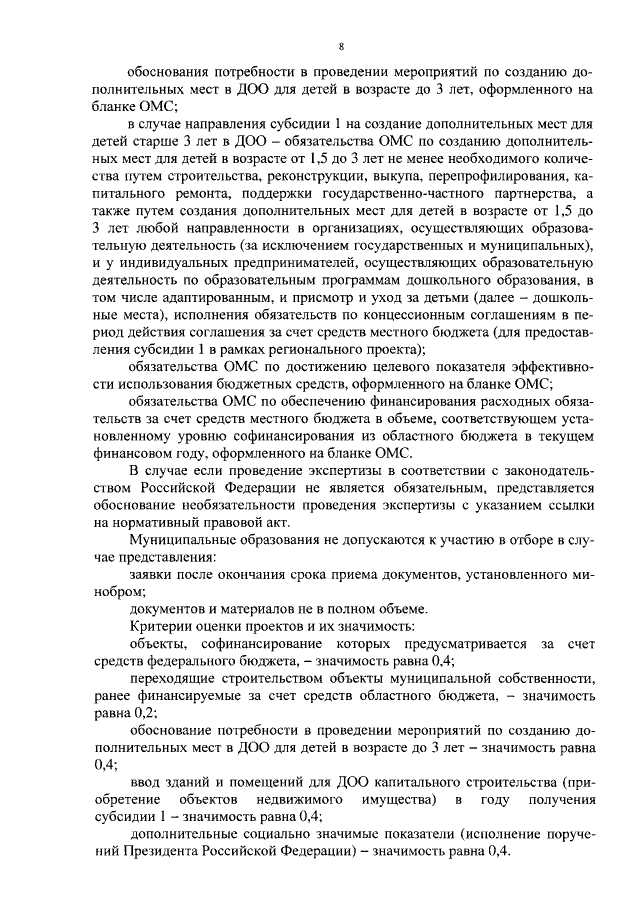 8

обоснования потребности в проведении мероприятий по созданию дополнительных мест в ДОО для детей в возрасте до 3 лет, оформленного на бланке ОМС;

в случае направления субсидии 1 на создание дополнительных мест для детей старше 3 лет в ДОО – обязательства ОМС по созданию дополнительных мест для детей в возрасте от 1,5 до 3 лет не менее необходимого количества путем строительства, реконструкции, выкупа, перепрофилирования, капитального ремонта, поддержки государственно-частного партнерства, а также путем создания дополнительных мест для детей в возрасте от 1,5 до 3 лет любой направленности в организациях, осуществляющих образовательную деятельность (за исключением государственных и муниципальных), и у индивидуальных предпринимателей, осуществляющих образовательную деятельность по образовательным программам дошкольного образования, в том числе адаптированным, и присмотр и уход за детьми (далее – дошкольные места), исполнения обязательств по концессионным соглашениям в период действия соглашения за счет средств местного бюджета (для предоставления субсидии 1 в рамках регионального проекта);

обязательства ОМС по достижению целевого показателя эффективности использования бюджетных средств, оформленного на бланке ОМС;

обязательства ОМС по обеспечению финансирования расходных обязательств за счет средств местного бюджета в объеме, соответствующем установленному уровню софинансирования из областного бюджета в текущем финансовом году, оформленного на бланке ОМС.

В случае если проведение экспертизы в соответствии с законодательством Российской Федерации не является обязательным, представляется обоснование необязательности проведения экспертизы с указанием ссылки на нормативный правовой акт.

Муниципальные образования не допускаются к участию в отборе в случае представления:

заявки после окончания срока приема документов, установленного минобром;

документов и материалов не в полном объеме.

Критерии оценки проектов и их значимость:

объекты, софинансирование которых предусматривается за счет средств федерального бюджета, – значимость равна 0,4;

переходящие строительством объекты муниципальной собственности, ранее финансируемые за счет средств областного бюджета, – значимость равна 0,2;

обоснование потребности в проведении мероприятий по созданию дополнительных мест в ДОО для детей в возрасте до 3 лет – значимость равна 0,4;

ввод зданий и помещений для ДОО капитального строительства (приобретение объектов недвижимого имущества) в году получения субсидии 1 – значимость равна 0,4;

дополнительные социально значимые показатели (исполнение поручений Президента Российской Федерации) – значимость равна 0,4.